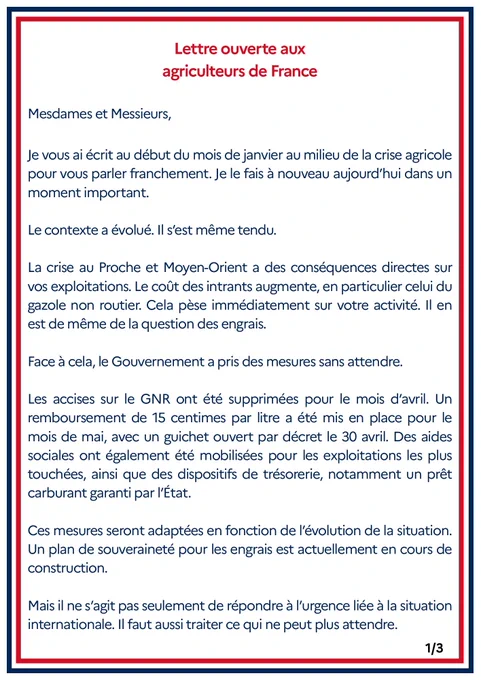 Lettre ouverte aux
agriculteurs de France

Mesdames et Messieurs,

Je vous ai écrit au début du mois de janvier au milieu de la crise agricole pour vous parler franchement. Je le fais à nouveau aujourd'hui dans un moment important.

Le contexte a évolué. Il s'est même tendu.

La crise au Proche et Moyen-Orient a des conséquences directes sur vos exploitations. Le coût des intrants augmente, en particulier celui du gazole non routier. Cela pèse immédiatement sur votre activité. Il en est de même de la question des engrais.

Face à cela, le Gouvernement a pris des mesures sans attendre.

Les accises sur le GNR ont été supprimées pour le mois d'avril. Un remboursement de 15 centimes par litre a été mis en place pour le mois de mai, avec un guichet ouvert par décret le 30 avril. Des aides sociales ont également été mobilisées pour les exploitations les plus touchées, ainsi que des dispositifs de trésorerie, notamment un prêt carburant garanti par l'État.

Ces mesures seront adaptées en fonction de l'évolution de la situation. Un plan de souveraineté pour les engrais est actuellement en cours de construction.

Mais il ne s'agit pas seulement de répondre à l'urgence liée à la situation internationale. Il faut aussi traiter ce qui ne peut plus attendre.

1/3